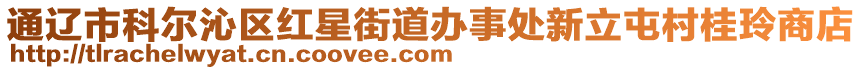 通辽市科尔沁区红星街道办事处新立屯村桂玲商店
http://tlrachelwyat.cn.coovee.com